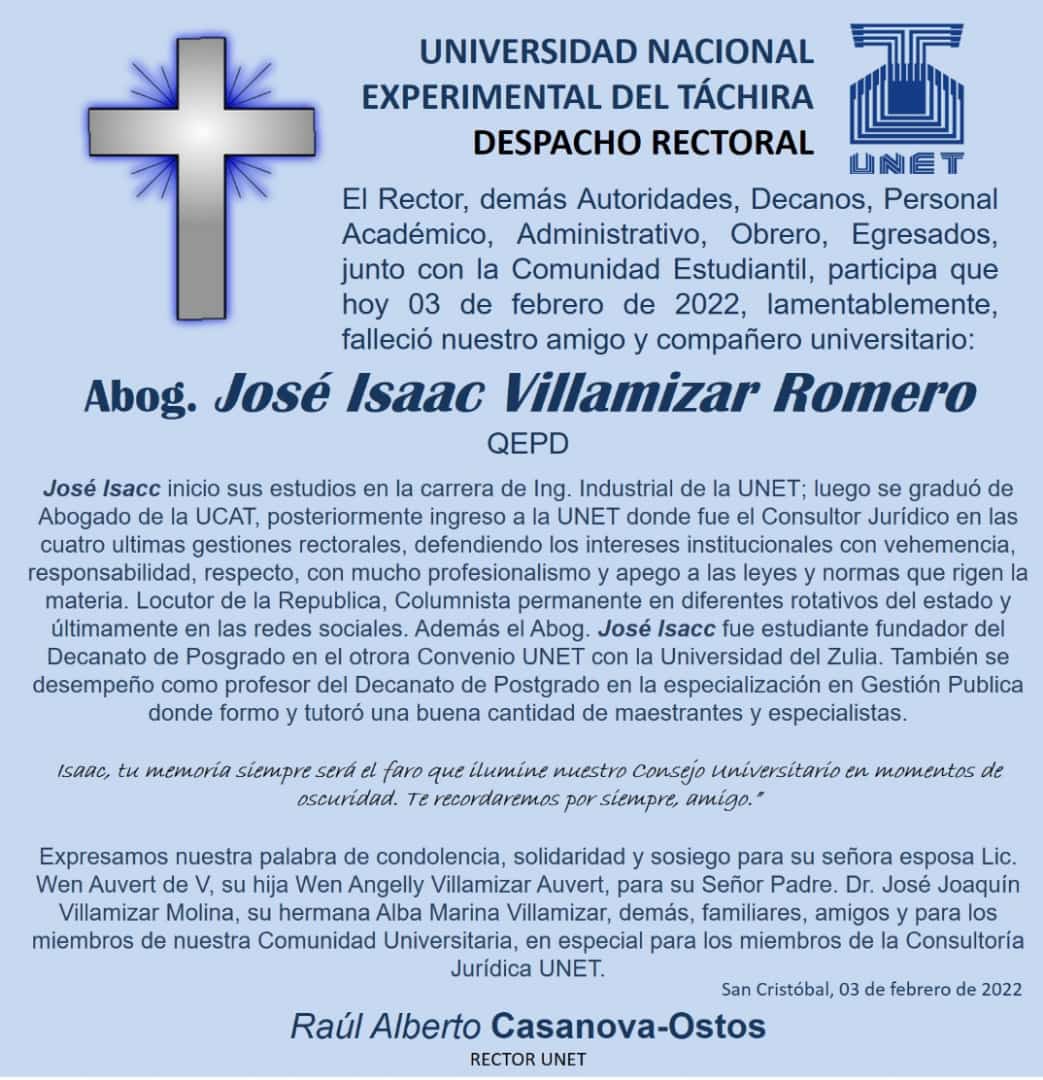 UNIVERSIDAD NACIONAL
EXPERIMENTAL DEL TÁCHIRA
DESPACHO RECTORAL

UNET

El Rector, demás Autoridades, Decanos, Personal Académico, Administrativo, Obrero, Egresados, junto con la Comunidad Estudiantil, participa que hoy 03 de febrero de 2022, lamentablemente, falleció nuestro amigo y compañero universitario:

Abog. José Isaac Villamizar Romero

QEPD

José Isacc inicio sus estudios en la carrera de Ing. Industrial de la UNET; luego se graduó de Abogado de la UCAT, posteriormente ingreso a la UNET donde fue el Consultor Jurídico en las cuatro ultimas gestiones rectorales, defendiendo los intereses institucionales con vehemencia, responsabilidad, respecto, con mucho profesionalismo y apego a las leyes y normas que rigen la materia. Locutor de la Republica, Columnista permanente en diferentes rotativos del estado y últimamente en las redes sociales. Además el Abog. José Isacc fue estudiante fundador del Decanato de Posgrado en el otrora Convenio UNET con la Universidad del Zulia. También se desempeño como profesor del Decanato de Postgrado en la especialización en Gestión Publica donde formo y tutoró una buena cantidad de maestrantes y especialistas.

Isaac, tu memoria siempre será el faro que ilumine nuestro Consejo Universitario en momentos de oscuridad. Te recordaremos por siempre, amigo."

Expresamos nuestra palabra de condolencia, solidaridad y sosiego para su señora esposa Lic. Wen Auvert de V, su hija Wen Angelly Villamizar Auvert, para su Señor Padre. Dr. José Joaquín Villamizar Molina, su hermana Alba Marina Villamizar, demás, familiares, amigos y para los miembros de nuestra Comunidad Universitaria, en especial para los miembros de la Consultoría Jurídica UNET.

San Cristóbal, 03 de febrero de 2022

Raúl Alberto Casanova-Ostos
RECTOR UNET